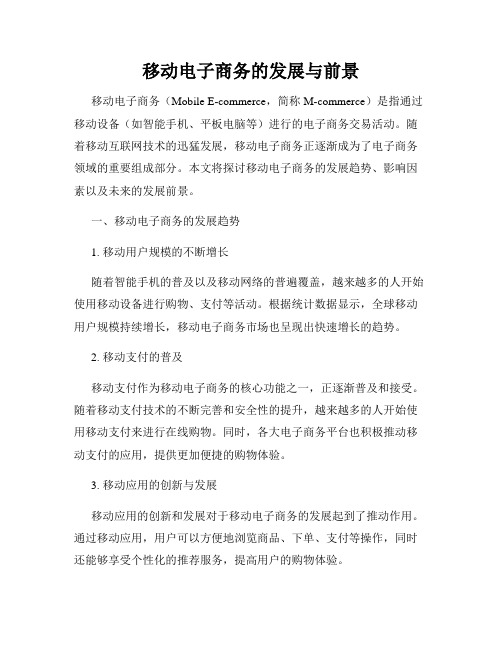 移动电子商务的发展与前景

移动电子商务（Mobile E-commerce，简称 M-commerce）是指通过移动设备（如智能手机、平板电脑等）进行的电子商务交易活动。随着移动互联网技术的迅猛发展，移动电子商务正逐渐成为了电子商务领域的重要组成部分。本文将探讨移动电子商务的发展趋势、影响因素以及未来的发展前景。

一、移动电子商务的发展趋势

1. 移动用户规模的不断增长

随着智能手机的普及以及移动网络的普遍覆盖，越来越多的人开始使用移动设备进行购物、支付等活动。根据统计数据显示，全球移动用户规模持续增长，移动电子商务市场也呈现出快速增长的趋势。

2. 移动支付的普及

移动支付作为移动电子商务的核心功能之一，正逐渐普及和接受。随着移动支付技术的不断完善和安全性的提升，越来越多的人开始使用移动支付来进行在线购物。同时，各大电子商务平台也积极推动移动支付的应用，提供更加便捷的购物体验。

3. 移动应用的创新与发展

移动应用的创新和发展对于移动电子商务的发展起到了推动作用。通过移动应用，用户可以方便地浏览商品、下单、支付等操作，同时还能够享受个性化的推荐服务，提高用户的购物体验。